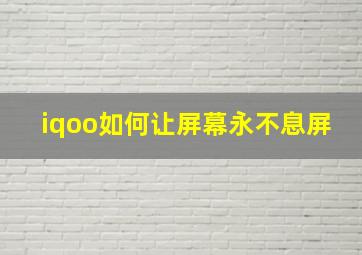 iqoo如何让屏幕永不息屏